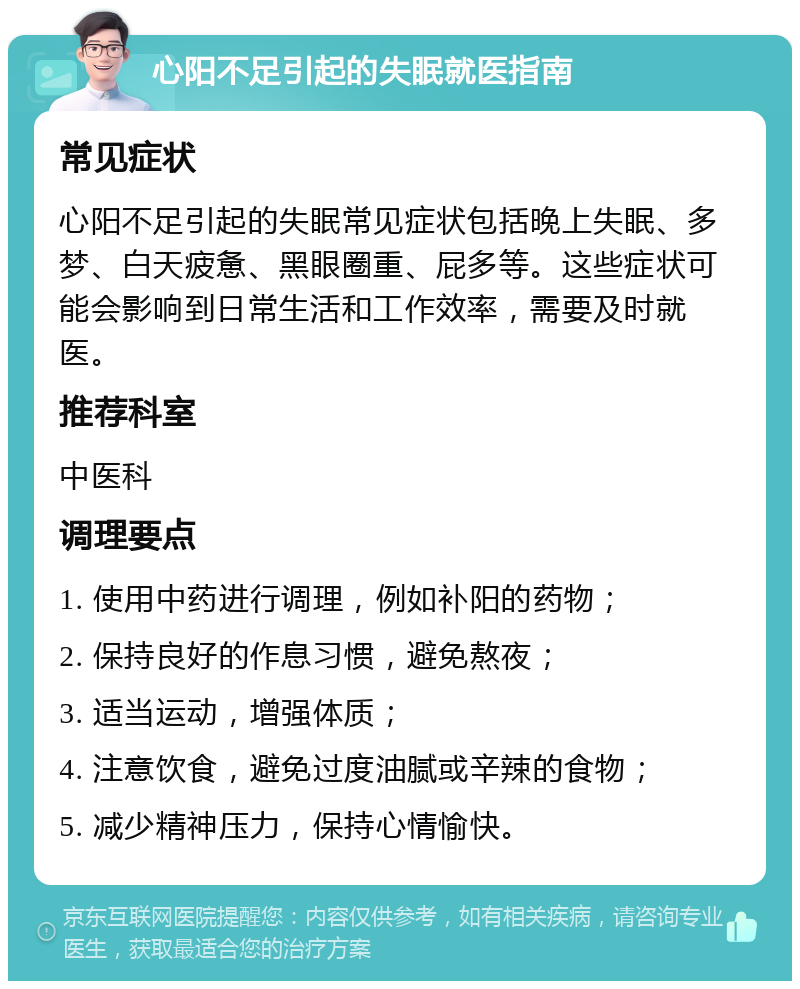 心阳不足引起的失眠就医指南

常见症状

心阳不足引起的失眠常见症状包括晚上失眠、多梦、白天疲惫、黑眼圈重、屁多等。这些症状可能会影响到日常生活和工作效率，需要及时就医。

推荐科室

中医科

调理要点

1. 使用中药进行调理，例如补阳的药物；

2. 保持良好的作息习惯，避免熬夜；

3. 适当运动，增强体质；

4. 注意饮食，避免过度油腻或辛辣的食物；

5. 减少精神压力，保持心情愉快。

京东互联网医院提醒您：内容仅供参考，如有相关疾病，请咨询专业医生，获取最适合您的治疗方案